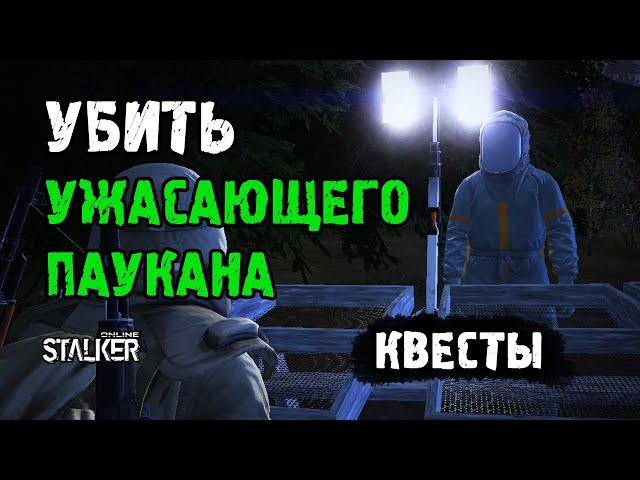 УБИТЬ
УЖАСАЮЩЕГО
ПАУКАНА

ONLINE
STALKER

КВЕСТЫ